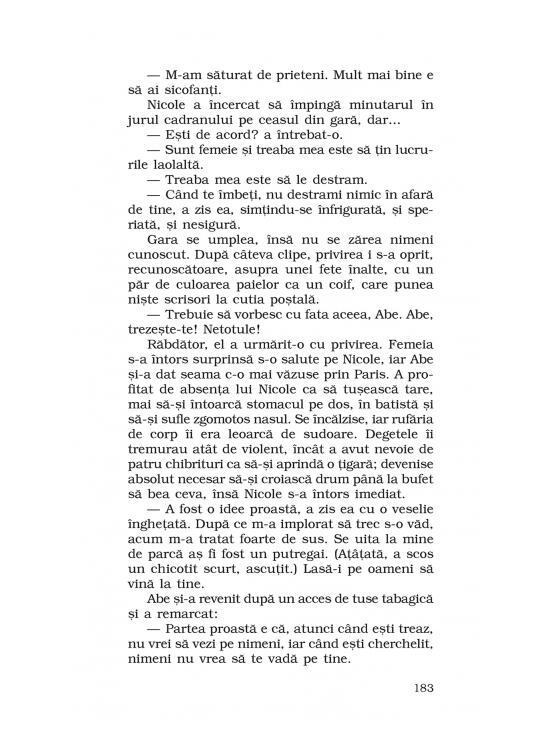 — M-am săturat de prieteni. Mult mai bine e să ai sicofanți.

Nicole a încercat să împingă minutarul în jurul cadranului pe ceasul din gară, dar...

— Ești de acord? a întrebat-o.

— Sunt femeie și treaba mea este să țin lucrurile laolaltă.

— Treaba mea este să le destram.

— Când te îmbeți, nu destrami nimic în afară de tine, a zis ea, simțindu-se înfrigurată, și speriată, și nesigură.

Gara se umplea, însă nu se zărea nimeni cunoscut. După câteva clipe, privirea i s-a oprit, recunoscătoare, asupra unei fete înalte, cu un păr de culoarea paielor ca un coif, care punea niște scrisori la cutia poștală.

— Trebuie să vorbesc cu fata aceea, Abe. Abe, trezește-te! Netotule!

Răbdător, el a urmărit-o cu privirea. Femeia s-a întors surprinsă s-o salute pe Nicole, iar Abe și-a dat seama c-o mai văzuse prin Paris. A profitat de absența lui Nicole ca să tușească tare, mai să-și întoarcă stomacul pe dos, în batistă și să-și sufle zgomotos nasul. Se încălzise, iar rufăria de corp îi era leoarcă de sudoare. Degetele îi tremurau atât de violent, încât a avut nevoie de patru chibrituri ca să-și aprindă o țigară; devenise absolut necesar să-și croiască drum până la bufet să bea ceva, însă Nicole s-a întors imediat.

— A fost o idee proastă, a zis ea cu o veselie înghețată. După ce m-a implorat să trec s-o văd, acum m-a tratat foarte de sus. Se uita la mine de parcă aș fi fost un putregai. (Ațâțată, a scos un chicotit scurt, ascuțit.) Lasă-i pe oameni să vină la tine.

Abe și-a revenit după un acces de tuse tabagică și a remarcat:

— Partea proastă e că, atunci când ești treaz, nu vrei să vezi pe nimeni, iar când ești cherchelit, nimeni nu vrea să te vadă pe tine.

183